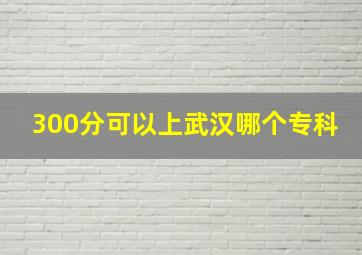 300分可以上武汉哪个专科